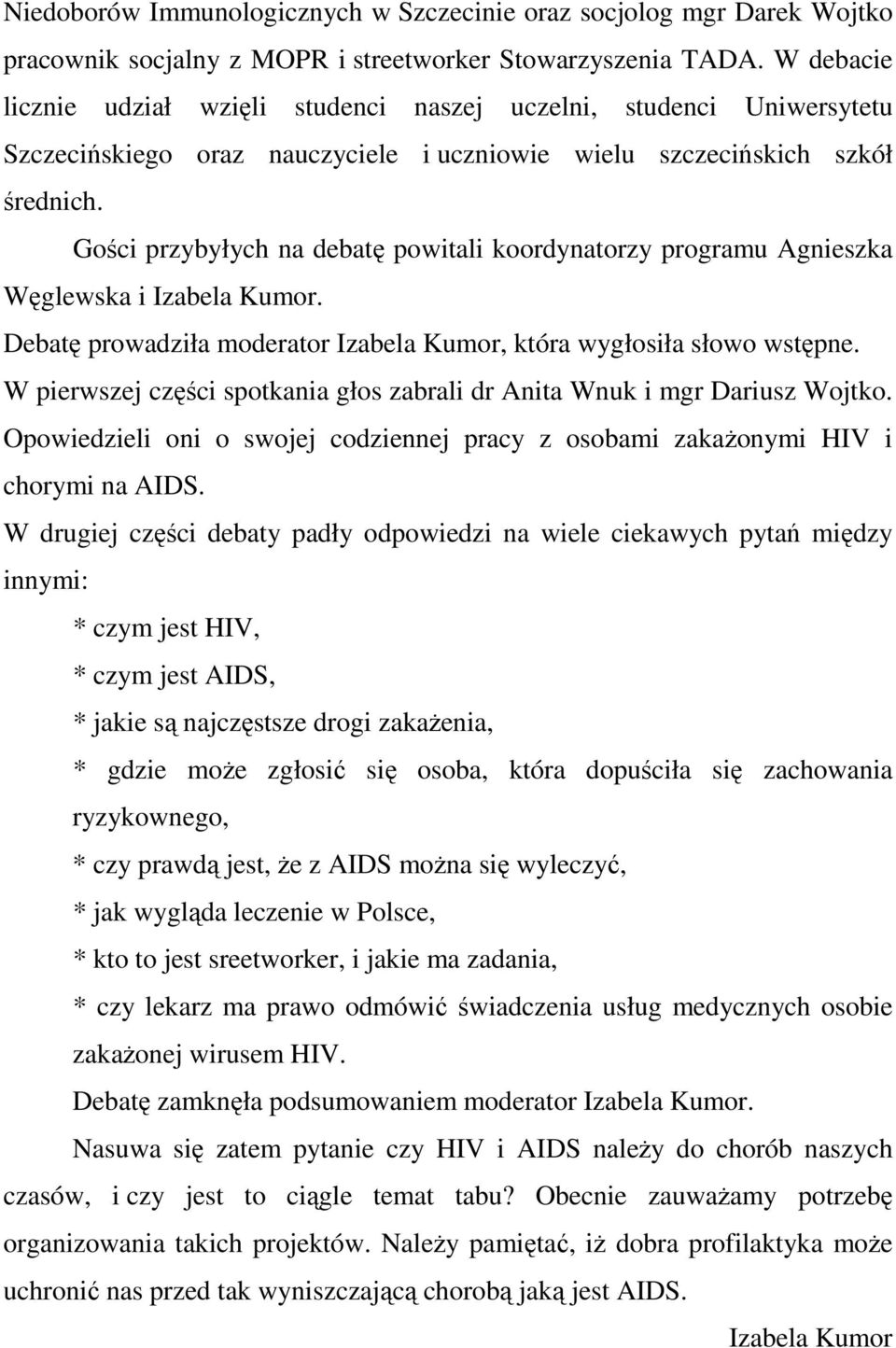 Niedoborów Immunologicznych w Szczecinie oraz socjolog mgr Darek Wojtko pracownik socjalny z MOPR i streetworker Stowarzyszenia TADA. W debacie licznie udział wzięli studenci naszej uczelni, studenci Uniwersytetu Szczecińskiego oraz nauczyciele i uczniowie wielu szczecińskich szkół średnich.

Gości przybyłych na debatę powitali koordynatorzy programu Agnieszka Węglewska i Izabela Kumor.

Debatę prowadziła moderator Izabela Kumor, która wygłosiła słowo wstępne.

W pierwszej części spotkania głos zabrali dr Anita Wnuk i mgr Dariusz Wojtko. Opowiedzieli oni o swojej codziennej pracy z osobami zakażonymi HIV i chorymi na AIDS.

W drugiej części debaty padły odpowiedzi na wiele ciekawych pytań między innymi:

* czym jest HIV,

* czym jest AIDS,

* jakie są najczęstsze drogi zakażenia,

* gdzie może zgłosić się osoba, która dopuściła się zachowania ryzykownego,

* czy prawdą jest, że z AIDS można się wyleczyć,

* jak wygląda leczenie w Polsce,

* kto to jest sreetworker, i jakie ma zadania,

* czy lekarz ma prawo odmówić świadczenia usług medycznych osobie zakażonej wirusem HIV.

Debatę zamknęła podsumowaniem moderator Izabela Kumor.

Nasuwa się zatem pytanie czy HIV i AIDS należy do chorób naszych czasów, i czy jest to ciągle temat tabu? Obecnie zauważamy potrzebę organizowania takich projektów. Należy pamiętać, iż dobra profilaktyka może uchronić nas przed tak wyniszczającą chorobą jaką jest AIDS.

Izabela Kumor